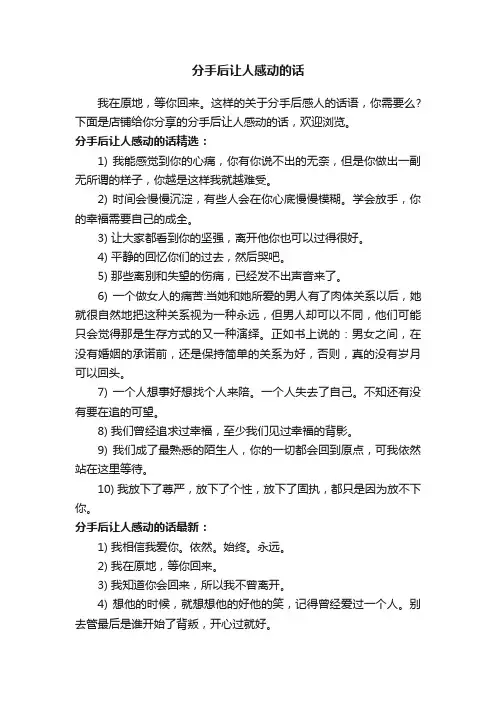 分手后让人感动的话

我在原地，等你回来。这样的关于分手后感人的话语，你需要么？下面是店铺给你分享的分手后让人感动的话，欢迎浏览。

分手后让人感动的话精选：

1) 我能感觉到你的心痛，你有你说不出的无奈，但是你做出一副无所谓的样子，你越是这样我就越难受。

2) 时间会慢慢沉淀，有些人会在你心底慢慢模糊。学会放手，你的幸福需要自己的成全。

3) 让大家都看到你的坚强，离开他你也可以过得很好。

4) 平静的回忆你们的过去，然后哭吧。

5) 那些离别和失望的伤痛，已经发不出声音来了。

6) 一个做女人的痛苦:当她和她所爱的男人有了肉体关系以后，她就很自然地把这种关系视为一种永远，但男人却可以不同，他们可能只会觉得那是生存方式的又一种演绎。正如书上说的：男女之间，在没有婚姻的承诺前，还是保持简单的关系为好，否则，真的没有岁月可以回头。

7) 一个人想事好想找个人来陪。一个人失去了自己。不知还有没有要在追的可望。

8) 我们曾经追求过幸福，至少我们见过幸福的背影。

9) 我们成了最熟悉的陌生人，你的一切都会回到原点，可我依然站在这里等待。

10) 我放下了尊严，放下了个性，放下了固执，都只是因为放不下你。

分手后让人感动的话最新：

1) 我相信我爱你。依然。始终。永远。

2) 我在原地，等你回来。

3) 我知道你会回来，所以我不曾离开。

4) 想他的时候，就想想他的好他的笑，记得曾经爱过一个人。别去管最后是谁开始了背叛，开心过就好。